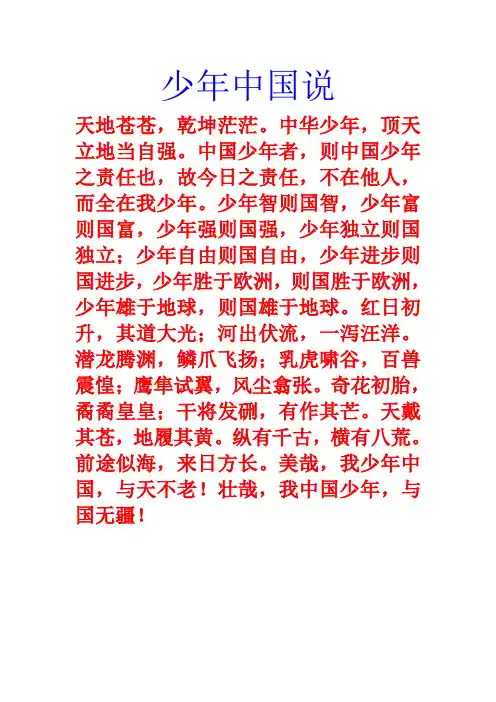 少年中国说

天地苍苍，乾坤茫茫。中华少年，顶天立地当自强。中国少年者，则中国少年之责任也，故今日之责任，不在他人，而全在我少年。少年智则国智，少年富则国富，少年强则国强，少年独立则国独立；少年自由则国自由，少年进步则国进步，少年胜于欧洲，则国胜于欧洲，少年雄于地球，则国雄于地球。红日初升，其道大光；河出伏流，一泻汪洋。潜龙腾渊，鳞爪飞扬；乳虎啸谷，百兽震惶；鹰隼试翼，风尘翕张。奇花初胎，矞矞皇皇；干将发硎，有作其芒。天戴其苍，地履其黄。纵有千古，横有八荒。前途似海，来日方长。美哉，我少年中国，与天不老！壮哉，我中国少年，与国无疆！